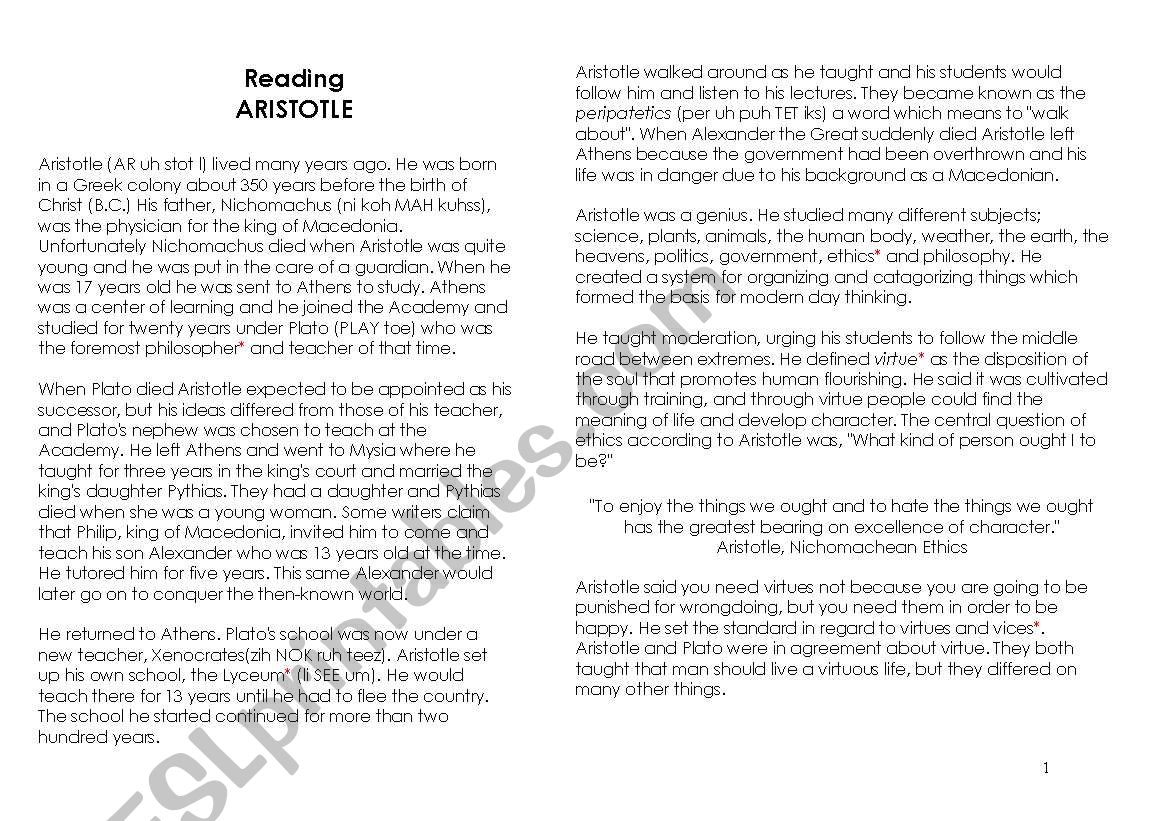 Reading
ARISTOTLE

Aristotle (AR uh stot l) lived many years ago. He was born in a Greek colony about 350 years before the birth of Christ (B.C.) His father, Nichomachus (ni koh MAH kuhss), was the physician for the king of Macedonia. Unfortunately Nichomachus died when Aristotle was quite young and he was put in the care of a guardian. When he was 17 years old he was sent to Athens to study. Athens was a center of learning and he joined the Academy and studied for twenty years under Plato (PLAY toe) who was the foremost philosopher* and teacher of that time.

When Plato died Aristotle expected to be appointed as his successor, but his ideas differed from those of his teacher, and Plato's nephew was chosen to teach at the Academy. He left Athens and went to Mysia where he taught for three years in the king's court and married the king's daughter Pythias. They had a daughter and Pythias died when she was a young woman. Some writers claim that Philip, king of Macedonia, invited him to come and teach his son Alexander who was 13 years old at the time. He tutored him for five years. This same Alexander would later go on to conquer the then-known world.

He returned to Athens. Plato's school was now under a new teacher, Xenocrates(zih NOK ruh teez). Aristotle set up his own school, the Lyceum* (li SEE um). He would teach there for 13 years until he had to flee the country. The school he started continued for more than two hundred years.

Aristotle walked around as he taught and his students would follow him and listen to his lectures. They became known as the peripatetics (per uh puh TET iks) a word which means to "walk about". When Alexander the Great suddenly died Aristotle left Athens because the government had been overthrown and his life was in danger due to his background as a Macedonian.

Aristotle was a genius. He studied many different subjects; science, plants, animals, the human body, weather, the earth, the heavens, politics, government, ethics* and philosophy. He created a system for organizing and catagorizing things which formed the basis for modern day thinking.

He taught moderation, urging his students to follow the middle road between extremes. He defined virtue* as the disposition of the soul that promotes human flourishing. He said it was cultivated through training, and through virtue people could find the meaning of life and develop character. The central question of ethics according to Aristotle was, "What kind of person ought I to be?"

"To enjoy the things we ought and to hate the things we ought has the greatest bearing on excellence of character."
Aristotle, Nichomachean Ethics

Aristotle said you need virtues not because you are going to be punished for wrongdoing, but you need them in order to be happy. He set the standard in regard to virtues and vices*. Aristotle and Plato were in agreement about virtue. They both taught that man should live a virtuous life, but they differed on many other things.

1

ESLprintables.com